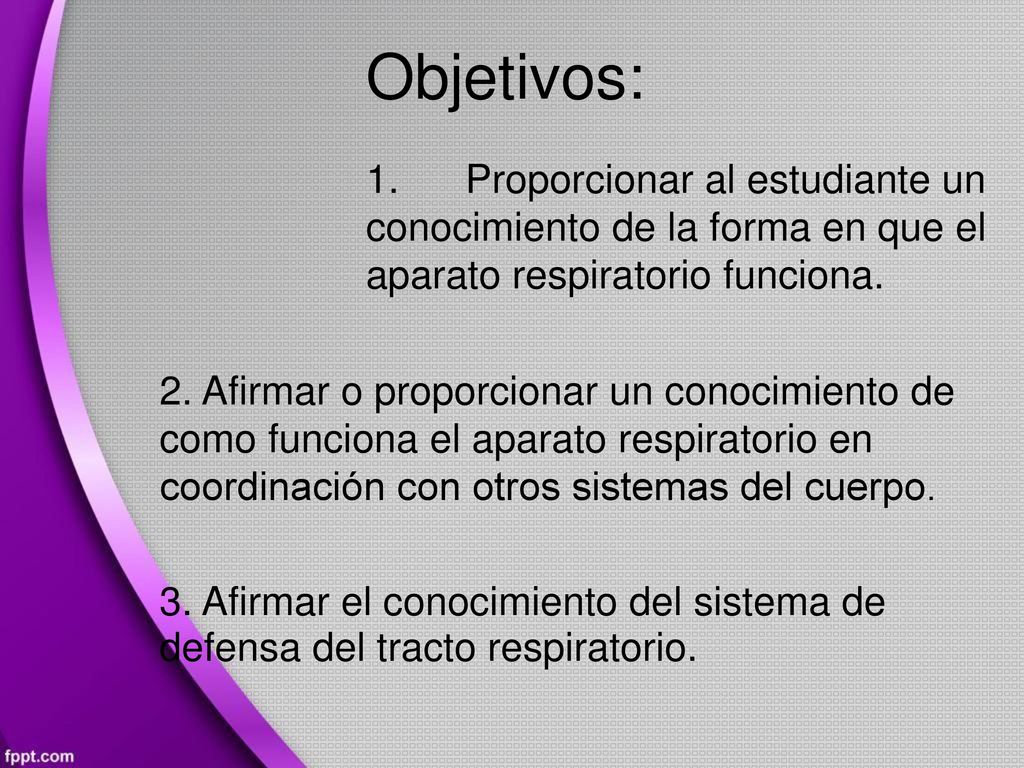 Objetivos:

1. Proporcionar al estudiante un conocimiento de la forma en que el aparato respiratorio funciona.

2. Afirmar o proporcionar un conocimiento de como funciona el aparato respiratorio en coordinación con otros sistemas del cuerpo.

3. Afirmar el conocimiento del sistema de defensa del tracto respiratorio.

fppt.com